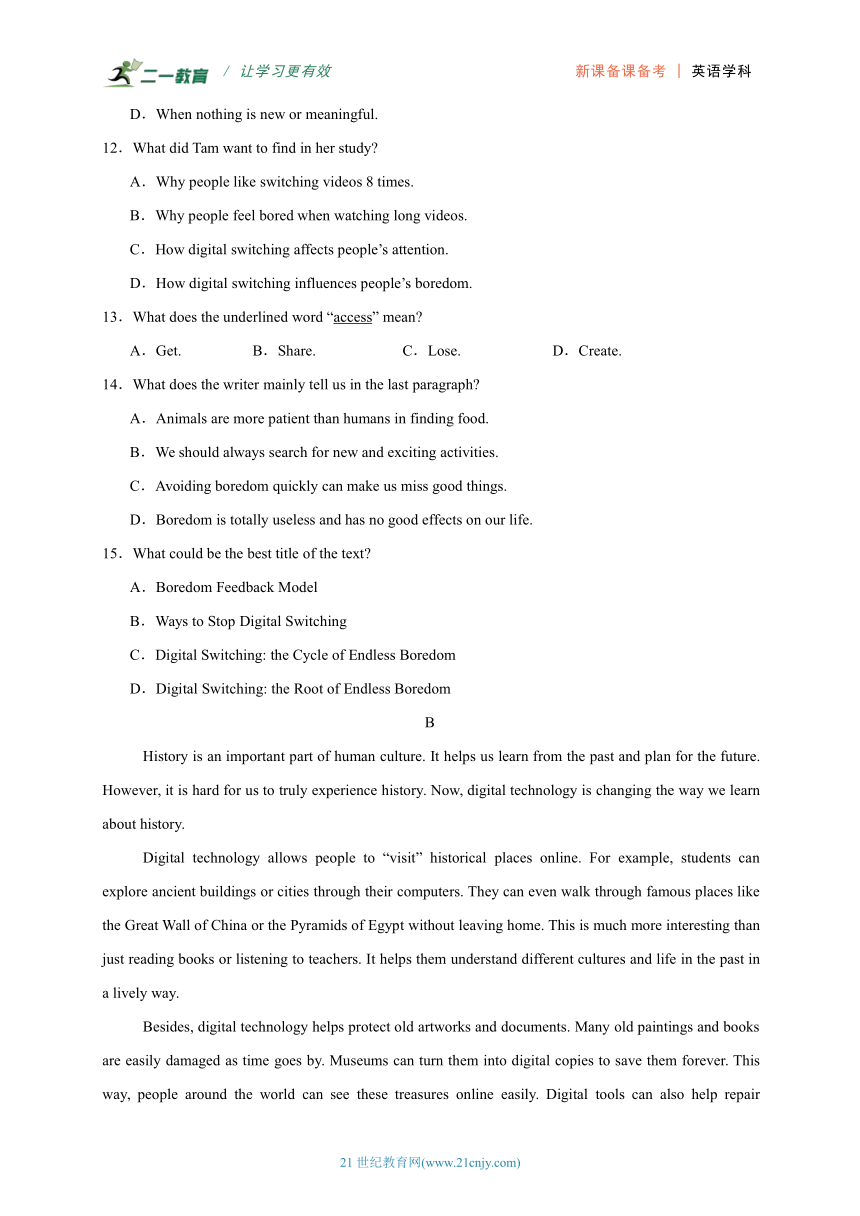 二一教育 / 让学习更有效 新课备课备考 | 英语学科

D．When nothing is new or meaningful.

12．What did Tam want to find in her study?

A．Why people like switching videos 8 times.

B．Why people feel bored when watching long videos.

C．How digital switching affects people’s attention.

D．How digital switching influences people’s boredom.

13．What does the underlined word “access” mean?

A．Get. B．Share. C．Lose. D．Create.

14．What does the writer mainly tell us in the last paragraph?

A．Animals are more patient than humans in finding food.

B．We should always search for new and exciting activities.

C．Avoiding boredom quickly can make us miss good things.

D．Boredom is totally useless and has no good effects on our life.

15．What could be the best title of the text?

A．Boredom Feedback Model

B．Ways to Stop Digital Switching

C．Digital Switching: the Cycle of Endless Boredom

D．Digital Switching: the Root of Endless Boredom

B

History is an important part of human culture. It helps us learn from the past and plan for the future. However, it is hard for us to truly experience history. Now, digital technology is changing the way we learn about history.

Digital technology allows people to “visit” historical places online. For example, students can explore ancient buildings or cities through their computers. They can even walk through famous places like the Great Wall of China or the Pyramids of Egypt without leaving home. This is much more interesting than just reading books or listening to teachers. It helps them understand different cultures and life in the past in a lively way.

Besides, digital technology helps protect old artworks and documents. Many old paintings and books are easily damaged as time goes by. Museums can turn them into digital copies to save them forever. This way, people around the world can see these treasures online easily. Digital tools can also help repair

21 世纪教育网(www.21cnjy.com)